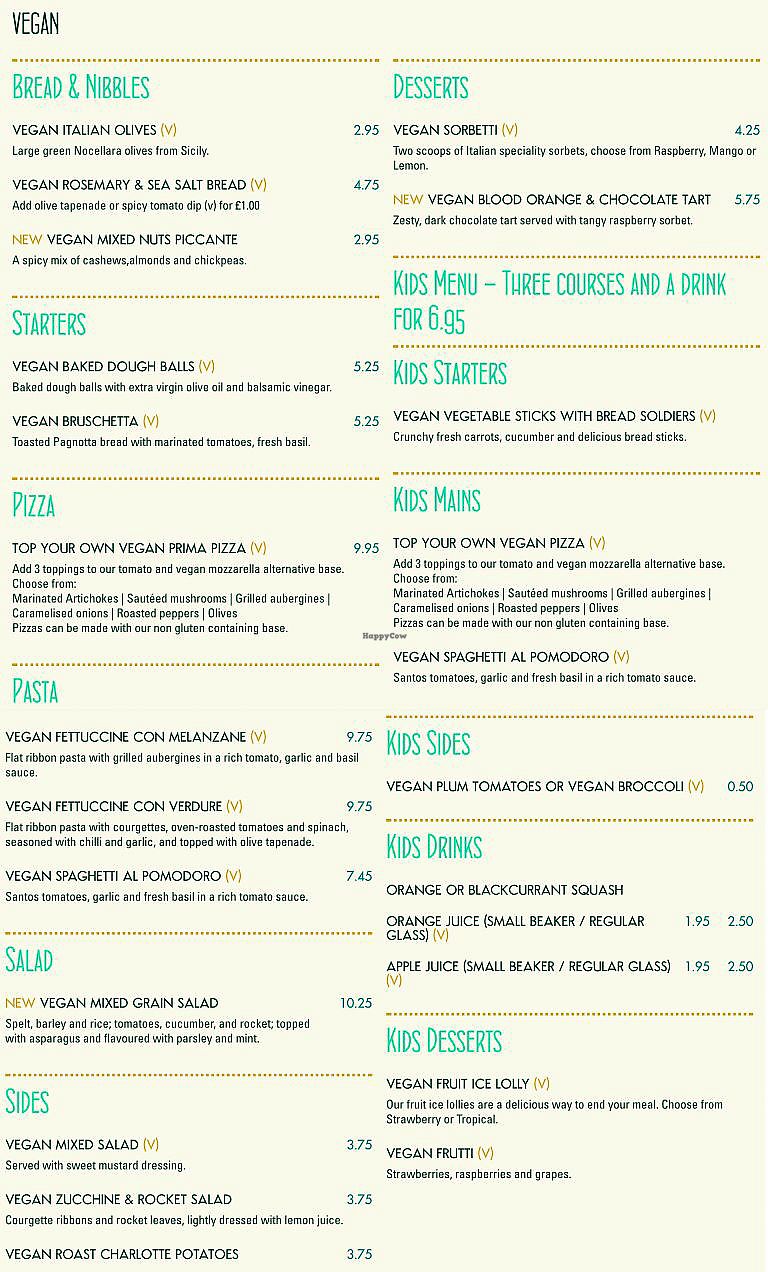 VEGAN

BREAD & NIBBLES

VEGAN ITALIAN OLIVES (V) 2.95
Large green Nocellara olives from Sicily.

VEGAN ROSEMARY & SEA SALT BREAD (V) 4.75
Add olive tapenade or spicy tomato dip (v) for £1.00

NEW VEGAN MIXED NUTS PICCANTE 2.95
A spicy mix of cashews,almonds and chickpeas.

STARTERS

VEGAN BAKED DOUGH BALLS (V) 5.25
Baked dough balls with extra virgin olive oil and balsamic vinegar.

VEGAN BRUSCHETTA (V) 5.25
Toasted Pagnotta bread with marinated tomatoes, fresh basil.

PIZZA

TOP YOUR OWN VEGAN PRIMA PIZZA (V) 9.95
Add 3 toppings to our tomato and vegan mozzarella alternative base. Choose from:
Marinated Artichokes | Sautéed mushrooms | Grilled aubergines | Caramelised onions | Roasted peppers | Olives
Pizzas can be made with our non gluten containing base.

PASTA

VEGAN FETTUCCINE CON MELANZANE (V) 9.75
Flat ribbon pasta with grilled aubergines in a rich tomato, garlic and basil sauce.

VEGAN FETTUCCINE CON VERDURE (V) 9.75
Flat ribbon pasta with courgettes, oven-roasted tomatoes and spinach, seasoned with chilli and garlic, and topped with olive tapenade.

VEGAN SPAGHETTI AL POMODORO (V) 7.45
Santos tomatoes, garlic and fresh basil in a rich tomato sauce.

SALAD

NEW VEGAN MIXED GRAIN SALAD 10.25
Spelt, barley and rice; tomatoes, cucumber, and rocket; topped with asparagus and flavoured with parsley and mint.

SIDES

VEGAN MIXED SALAD (V) 3.75
Served with sweet mustard dressing.

VEGAN ZUCCHINE & ROCKET SALAD 3.75
Courgette ribbons and rocket leaves, lightly dressed with lemon juice.

VEGAN ROAST CHARLOTTE POTATOES 3.75

DESSERTS

VEGAN SORBETTI (V) 4.25
Two scoops of Italian speciality sorbets, choose from Raspberry, Mango or Lemon.

NEW VEGAN BLOOD ORANGE & CHOCOLATE TART 5.75
Zesty, dark chocolate tart served with tangy raspberry sorbet.

KIDS MENU – THREE COURSES AND A DRINK FOR 6.95

KIDS STARTERS

VEGAN VEGETABLE STICKS WITH BREAD SOLDIERS (V)
Crunchy fresh carrots, cucumber and delicious bread sticks.

KIDS MAINS

TOP YOUR OWN VEGAN PIZZA (V)
Add 3 toppings to our tomato and vegan mozzarella alternative base. Choose from:
Marinated Artichokes | Sautéed mushrooms | Grilled aubergines | Caramelised onions | Roasted peppers | Olives
Pizzas can be made with our non gluten containing base.

HappyCow

VEGAN SPAGHETTI AL POMODORO (V)
Santos tomatoes, garlic and fresh basil in a rich tomato sauce.

KIDS SIDES

VEGAN PLUM TOMATOES OR VEGAN BROCCOLI (V) 0.50

KIDS DRINKS

ORANGE OR BLACKCURRANT SQUASH

ORANGE JUICE (SMALL BEAKER / REGULAR GLASS) (V) 1.95 2.50

APPLE JUICE (SMALL BEAKER / REGULAR GLASS) (V) 1.95 2.50

KIDS DESSERTS

VEGAN FRUIT ICE LOLLY (V)
Our fruit ice lollies are a delicious way to end your meal. Choose from Strawberry or Tropical.

VEGAN FRUTTI (V)
Strawberries, raspberries and grapes.